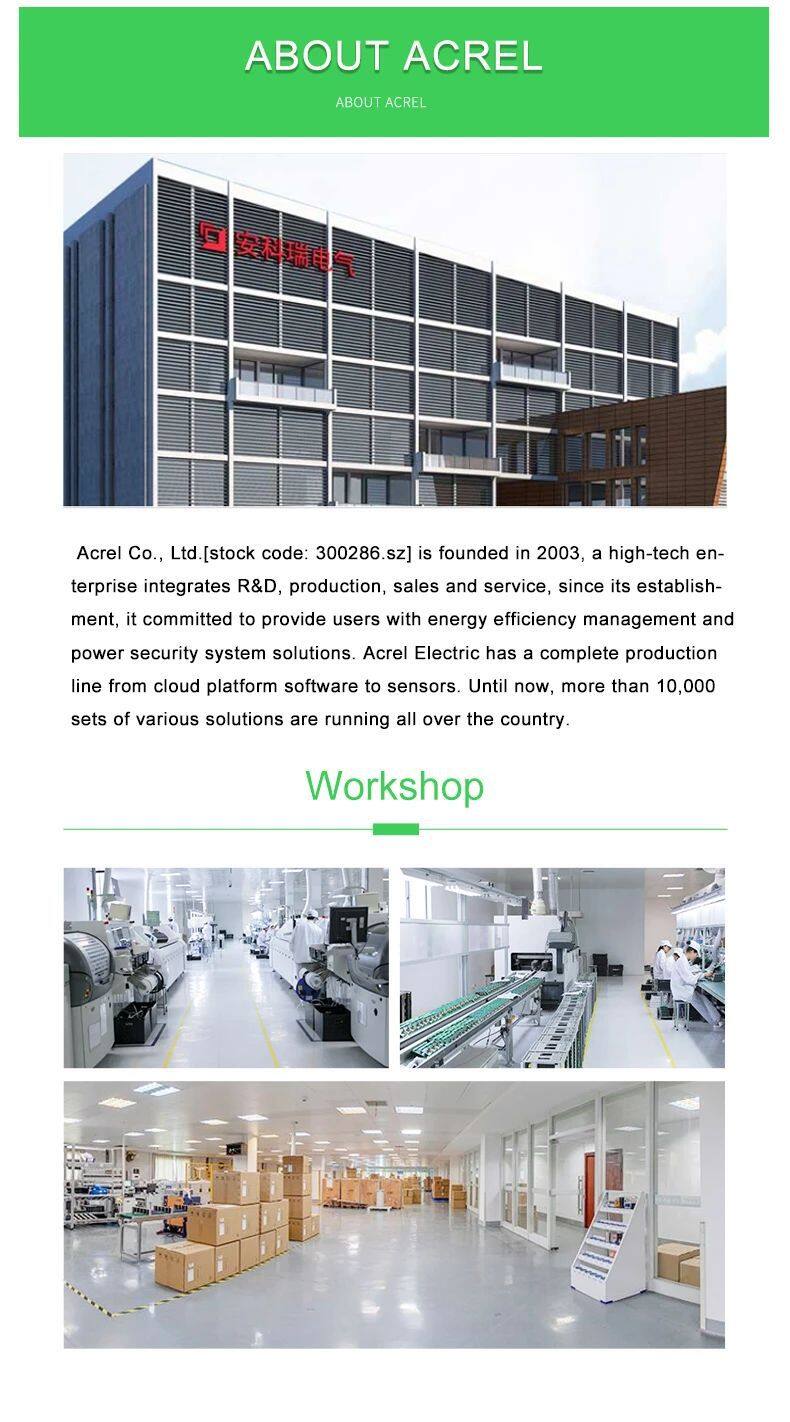 ABOUT ACREL

ABOUT ACREL

安科瑞电气

Acrel Co., Ltd.[stock code: 300286.sz] is founded in 2003, a high-tech enterprise integrates R&D, production, sales and service, since its establishment, it committed to provide users with energy efficiency management and power security system solutions. Acrel Electric has a complete production line from cloud platform software to sensors. Until now, more than 10,000 sets of various solutions are running all over the country.

Workshop